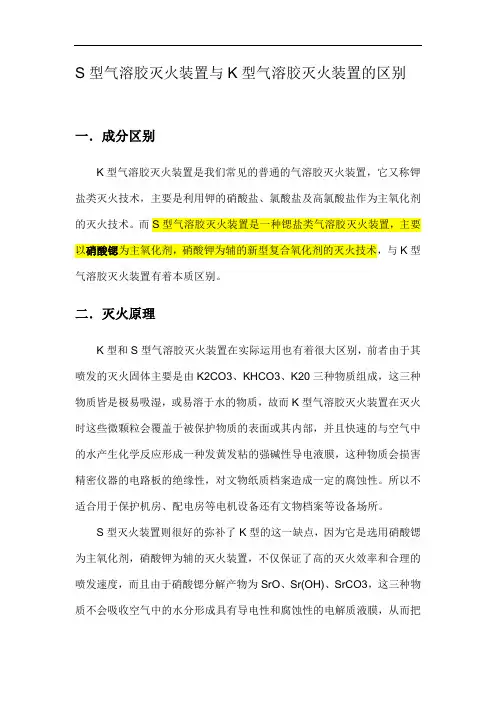 S 型气溶胶灭火装置与 K 型气溶胶灭火装置的区别

一．成分区别

K 型气溶胶灭火装置是我们常见的普通的气溶胶灭火装置，它又称钾盐类灭火技术，主要是利用钾的硝酸盐、氯酸盐及高氯酸盐作为主氧化剂的灭火技术。而 S 型气溶胶灭火装置是一种锶盐类气溶胶灭火装置，主要以硝酸锶为主氧化剂，硝酸钾为辅的新型复合氧化剂的灭火技术，与 K 型气溶胶灭火装置有着本质区别。

二．灭火原理

K 型和 S 型气溶胶灭火装置在实际运用也有着很大区别，前者由于其喷发的灭火固体主要是由 K2CO3、KHCO3、K20 三种物质组成，这三种物质皆是极易吸湿，或易溶于水的物质，故而 K 型气溶胶灭火装置在灭火时这些微颗粒会覆盖于被保护物质的表面或其内部，并且快速的与空气中的水产生化学反应形成一种发黄发粘的强碱性导电液膜，这种物质会损害精密仪器的电路板的绝缘性，对文物纸质档案造成一定的腐蚀性。所以不适合用于保护机房、配电房等电机设备还有文物档案等设备场所。

S 型灭火装置则很好的弥补了 K 型的这一缺点，因为它是选用硝酸锶为主氧化剂，硝酸钾为辅的灭火装置，不仅保证了高的灭火效率和合理的喷发速度，而且由于硝酸锶分解产物为 SrO、Sr(OH)、SrCO3，这三种物质不会吸收空气中的水分形成具有导电性和腐蚀性的电解质液膜，从而把